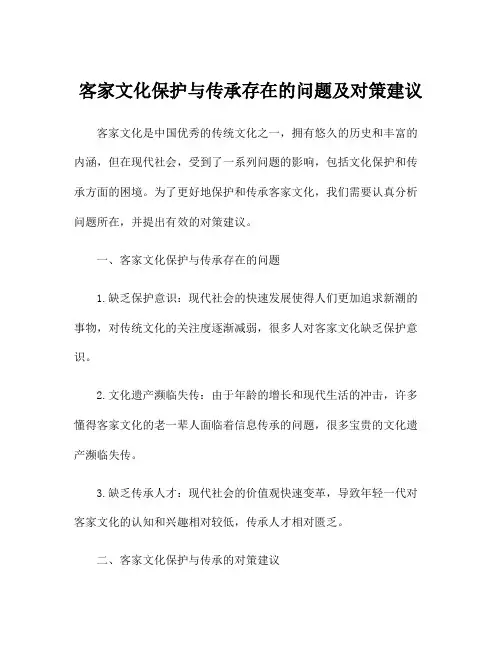 客家文化保护与传承存在的问题及对策建议

客家文化是中国优秀的传统文化之一，拥有悠久的历史和丰富的内涵，但在现代社会，受到了一系列问题的影响，包括文化保护和传承方面的困境。为了更好地保护和传承客家文化，我们需要认真分析问题所在，并提出有效的对策建议。

一、客家文化保护与传承存在的问题

1.缺乏保护意识：现代社会的快速发展使得人们更加追求新潮的事物，对传统文化的关注度逐渐减弱，很多人对客家文化缺乏保护意识。

2.文化遗产濒临失传：由于年龄的增长和现代生活的冲击，许多懂得客家文化的老一辈人面临着信息传承的问题，很多宝贵的文化遗产濒临失传。

3.缺乏传承人才：现代社会的价值观快速变革，导致年轻一代对客家文化的认知和兴趣相对较低，传承人才相对匮乏。

二、客家文化保护与传承的对策建议